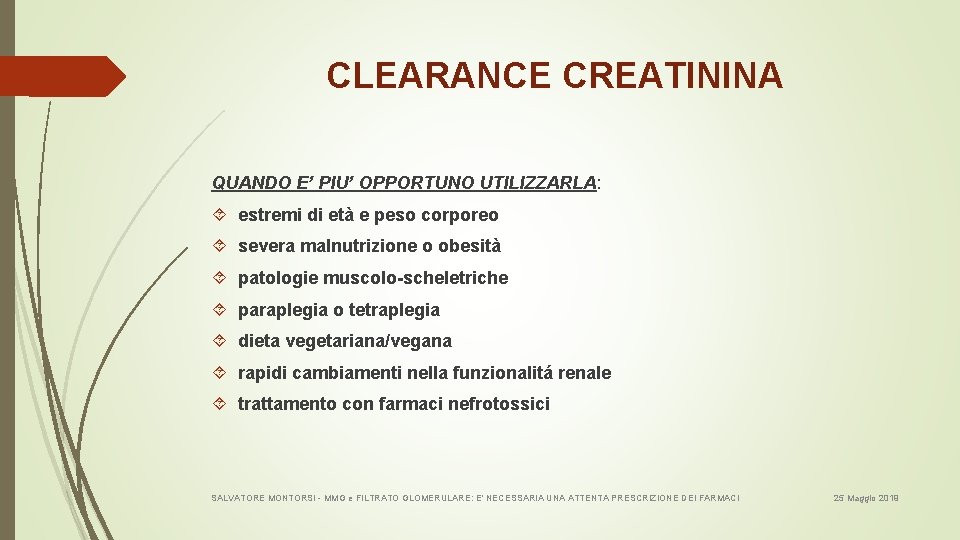 CLEARANCE CREATININA

QUANDO E' PIU' OPPORTUNO UTILIZZARLA:

estremi di età e peso corporeo

severa malnutrizione o obesità

patologie muscolo-scheletriche

paraplegia o tetraplegia

dieta vegetariana/vegana

rapidi cambiamenti nella funzionalitá renale

trattamento con farmaci nefrotossici

SALVATORE MONTORSI - MMG e FILTRATO GLOMERULARE: E' NECESSARIA UNA ATTENTA PRESCRIZIONE DEI FARMACI

25 Maggio 2019